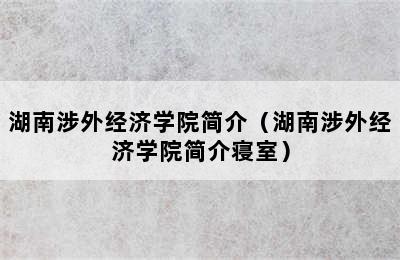 湖南涉外经济学院简介（湖南涉外经济学院简介寝室）